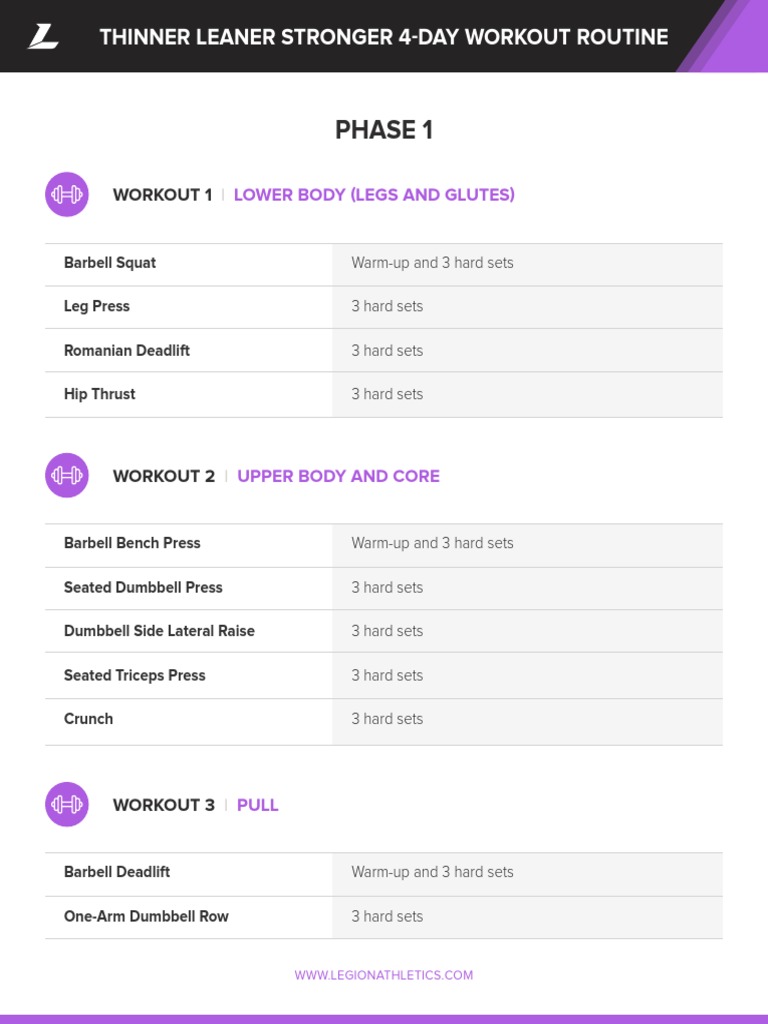 THINNER LEANER STRONGER 4-DAY WORKOUT ROUTINE

PHASE 1

WORKOUT 1 | LOWER BODY (LEGS AND GLUTES)

| Barbell Squat | Warm-up and 3 hard sets |
|---|---|
| Leg Press | 3 hard sets |
| Romanian Deadlift | 3 hard sets |
| Hip Thrust | 3 hard sets |

WORKOUT 2 | UPPER BODY AND CORE

| Barbell Bench Press | Warm-up and 3 hard sets |
|---|---|
| Seated Dumbbell Press | 3 hard sets |
| Dumbbell Side Lateral Raise | 3 hard sets |
| Seated Triceps Press | 3 hard sets |
| Crunch | 3 hard sets |

WORKOUT 3 | PULL

| Barbell Deadlift | Warm-up and 3 hard sets |
|---|---|
| One-Arm Dumbbell Row | 3 hard sets |

WWW.LEGIONATHLETICS.COM